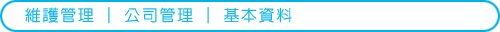 維護管理 | 公司管理 | 基本資料